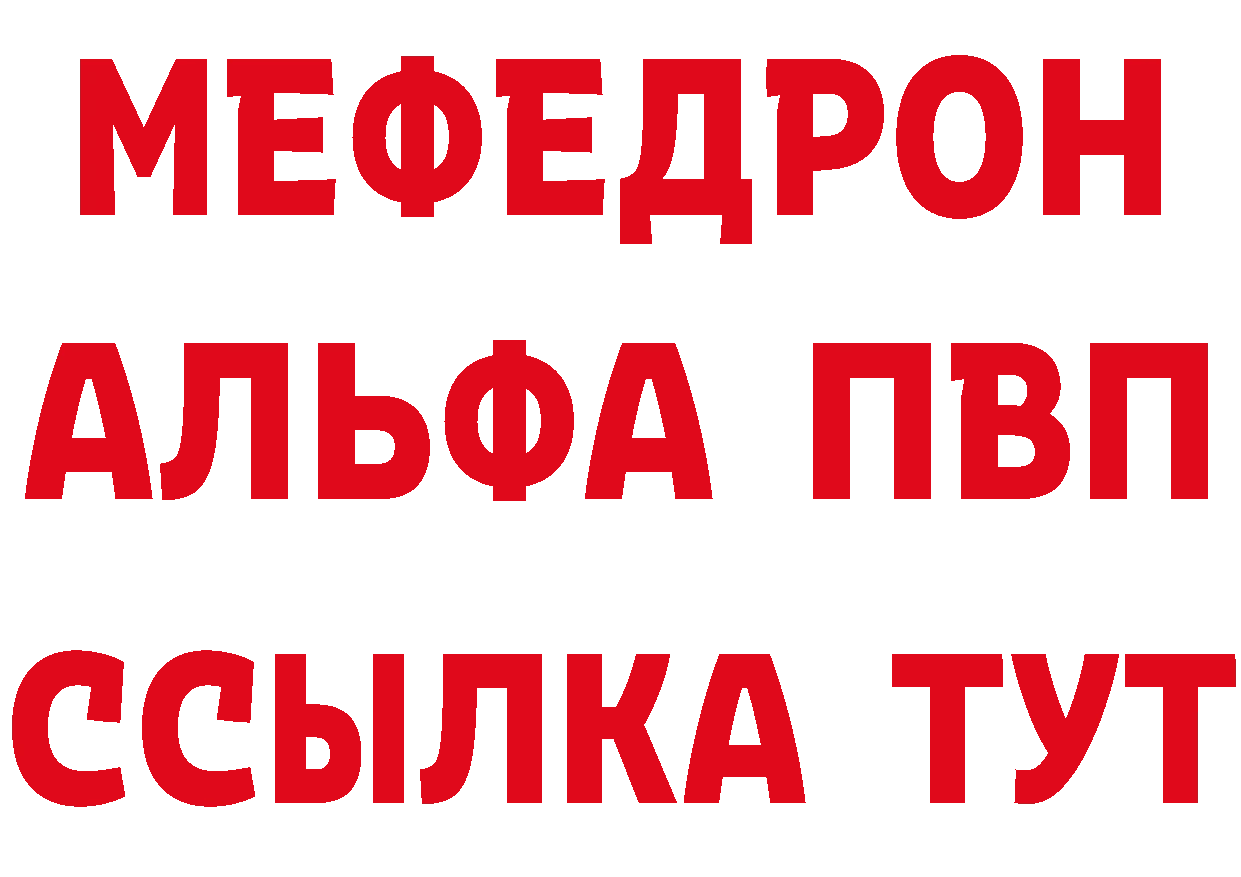 МЕФЕДРОН
АЛЬФА ПВП
ССЫЛКА ТУТ